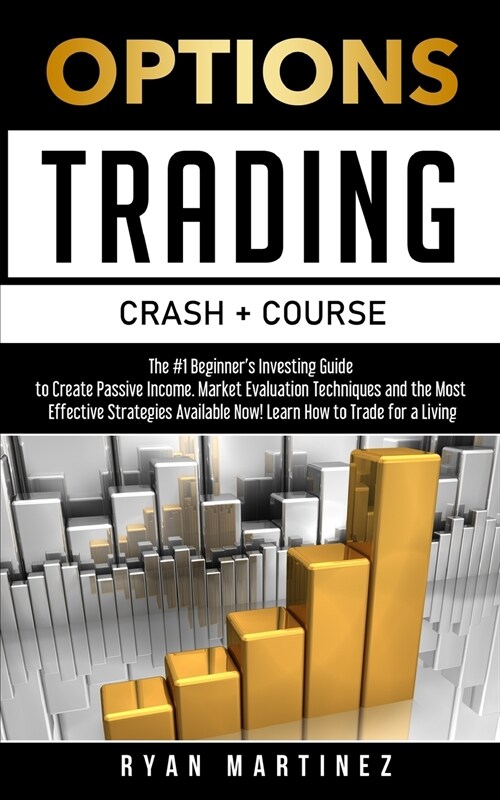 OPTIONS

TRADING

CRASH + COURSE

The #1 Beginner's Investing Guide to Create Passive Income. Market Evaluation Techniques and the Most Effective Strategies Available Now! Learn How to Trade for a Living

RYAN MARTINEZ